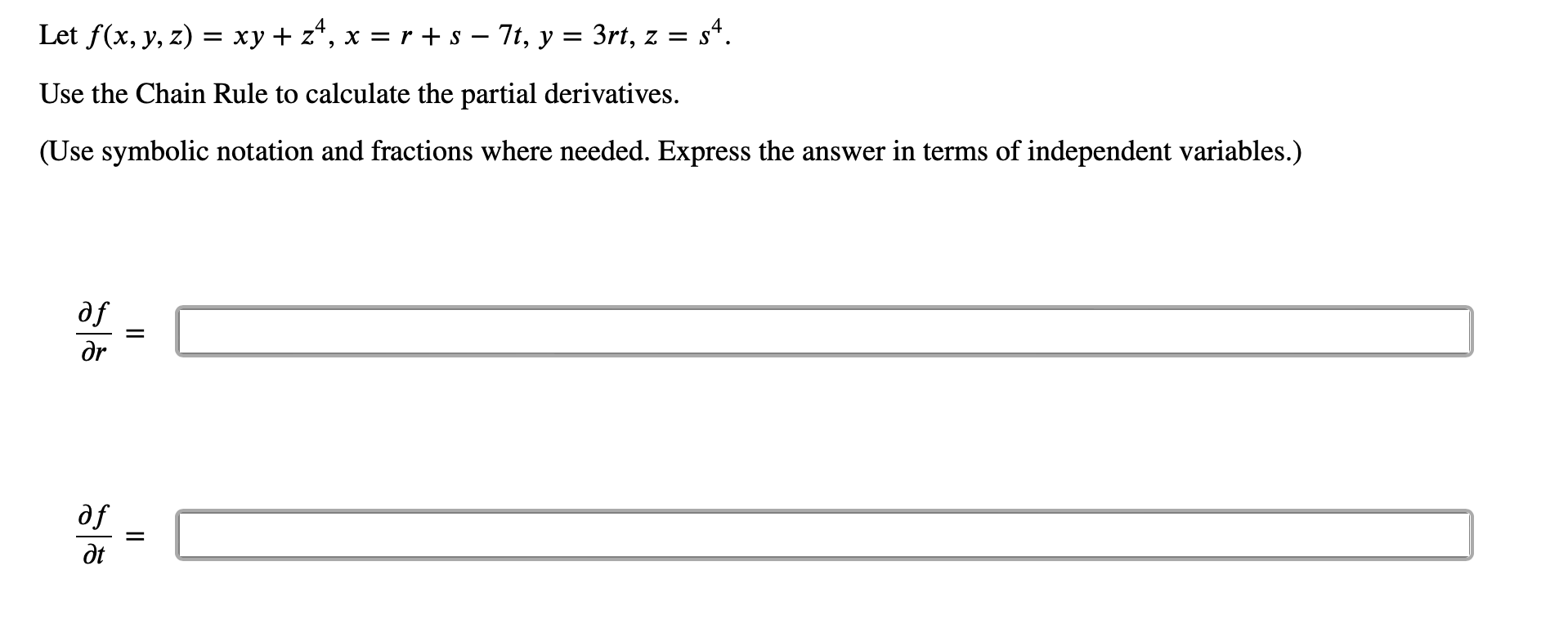 Let $f(x, y, z) = xy + z^4$, $x = r + s - 7t$, $y = 3rt$, $z = s^4$.

Use the Chain Rule to calculate the partial derivatives.

(Use symbolic notation and fractions where needed. Express the answer in terms of independent variables.)

$\frac{\partial f}{\partial r} =$

$\frac{\partial f}{\partial t} =$